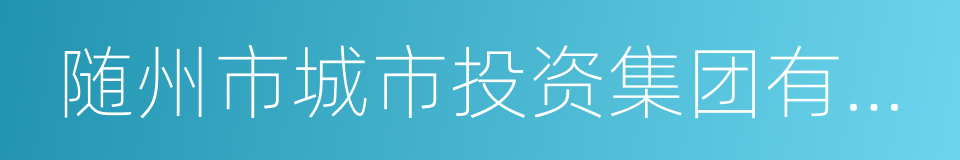 随州市城市投资集团有...